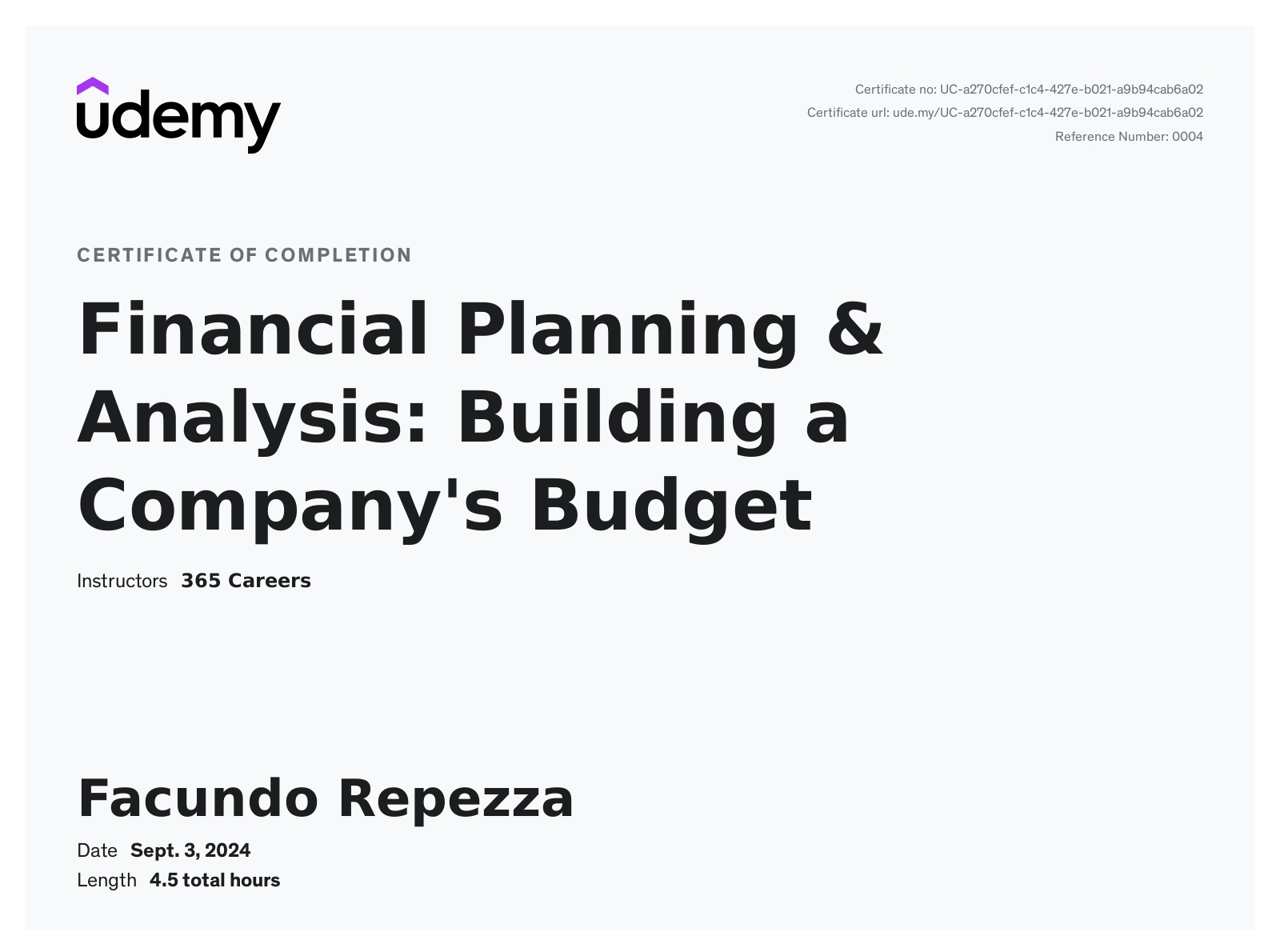 udemy

Certificate no: UC-a270cfef-c1c4-427e-b021-a9b94cab6a02
Certificate url: ude.my/UC-a270cfef-c1c4-427e-b021-a9b94cab6a02
Reference Number: 0004

CERTIFICATE OF COMPLETION

Financial Planning & Analysis: Building a Company's Budget

Instructors 365 Careers

Facundo Repezza

Date Sept. 3, 2024
Length 4.5 total hours